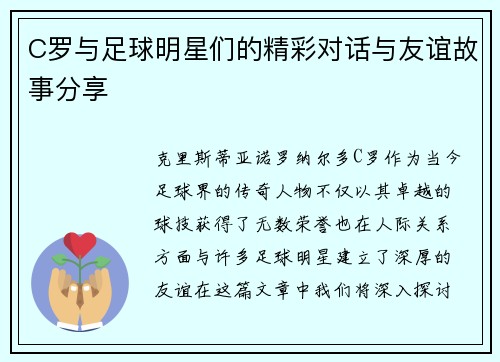 C罗与足球明星们的精彩对话与友谊故事分享

克里斯蒂亚诺罗纳尔多C罗作为当今足球界的传奇人物不仅以其卓越的球技获得了无数荣誉也在人际关系方面与许多足球明星建立了深厚的友谊在这篇文章中我们将深入探讨